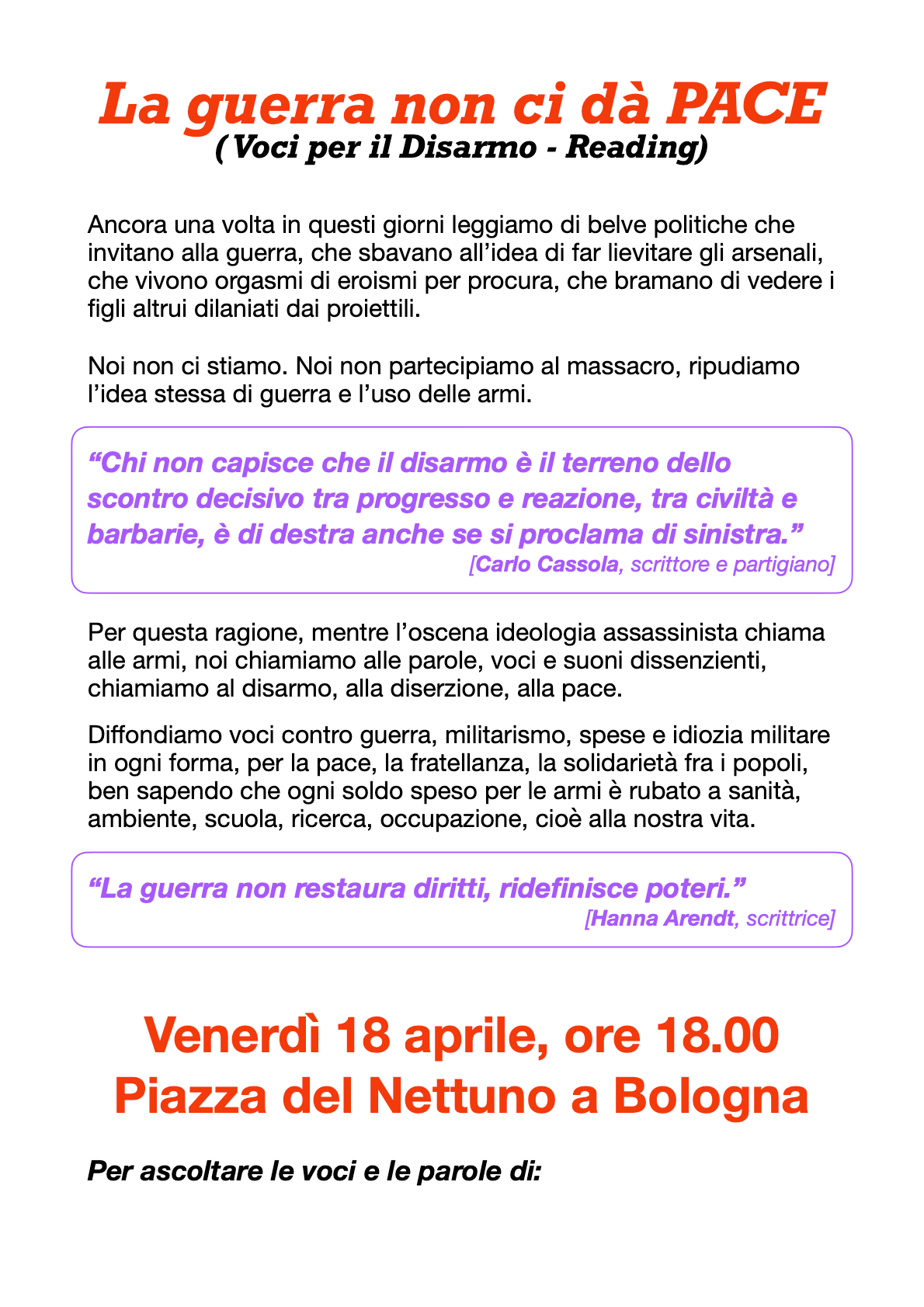 La guerra non ci dà PACE
( Voci per il Disarmo - Reading)

Ancora una volta in questi giorni leggiamo di belve politiche che invitano alla guerra, che sbavano all'idea di far lievitare gli arsenali, che vivono orgasmi di eroismi per procura, che bramano di vedere i figli altrui dilaniati dai proiettili.

Noi non ci stiamo. Noi non partecipiamo al massacro, ripudiamo l'idea stessa di guerra e l'uso delle armi.

"Chi non capisce che il disarmo è il terreno dello scontro decisivo tra progresso e reazione, tra civiltà e barbarie, è di destra anche se si proclama di sinistra."
[Carlo Cassola, scrittore e partigiano]

Per questa ragione, mentre l'oscena ideologia assassinista chiama alle armi, noi chiamiamo alle parole, voci e suoni dissenzienti, chiamiamo al disarmo, alla diserzione, alla pace.

Diffondiamo voci contro guerra, militarismo, spese e idiozia militare in ogni forma, per la pace, la fratellanza, la solidarietà fra i popoli, ben sapendo che ogni soldo speso per le armi è rubato a sanità, ambiente, scuola, ricerca, occupazione, cioè alla nostra vita.

"La guerra non restaura diritti, ridefinisce poteri."
[Hanna Arendt, scrittrice]

Venerdì 18 aprile, ore 18.00
Piazza del Nettuno a Bologna

Per ascoltare le voci e le parole di: